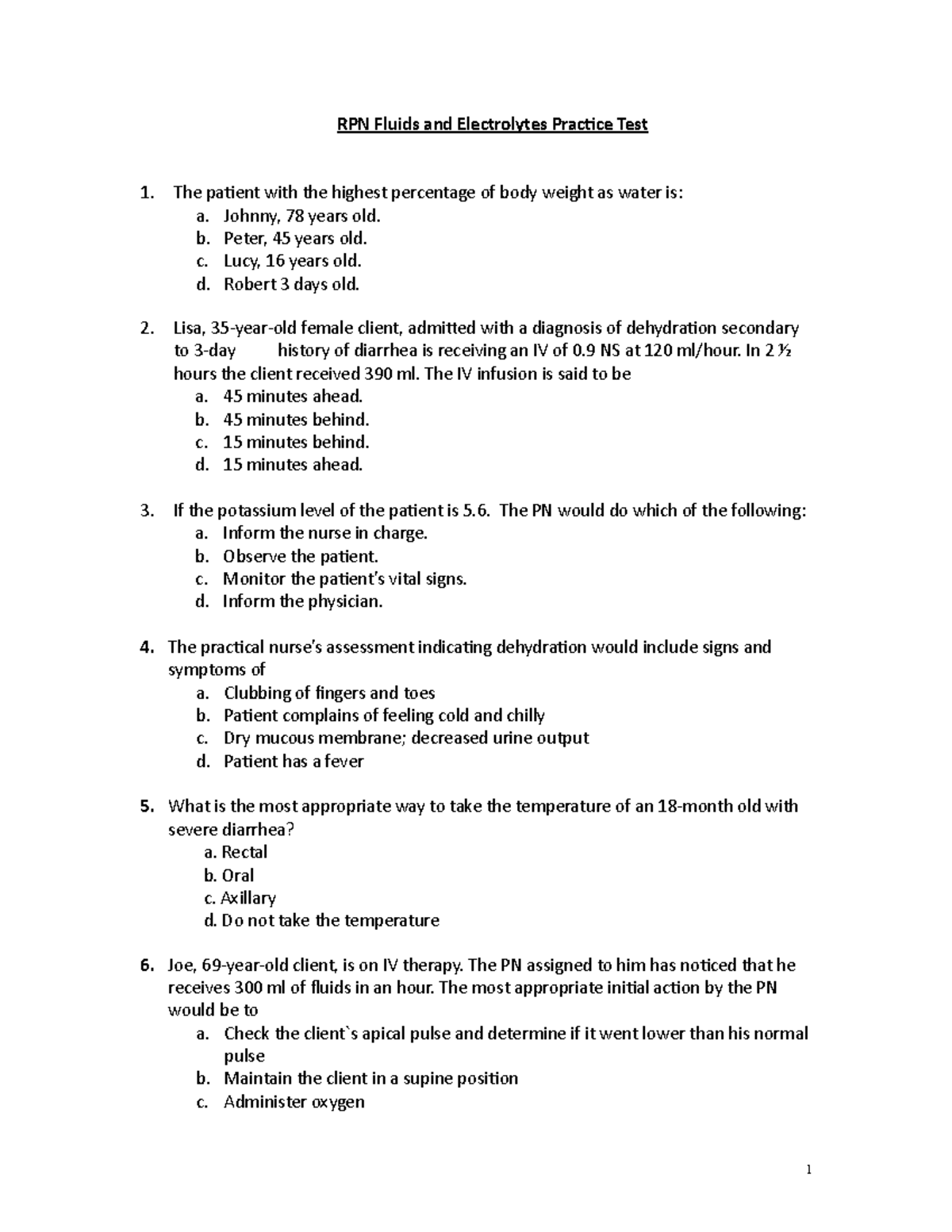 RPN Fluids and Electrolytes Practice Test

1. The patient with the highest percentage of body weight as water is:
a. Johnny, 78 years old.
b. Peter, 45 years old.
c. Lucy, 16 years old.
d. Robert 3 days old.

2. Lisa, 35-year-old female client, admitted with a diagnosis of dehydration secondary to 3-day history of diarrhea is receiving an IV of 0.9 NS at 120 ml/hour. In 2 ½ hours the client received 390 ml. The IV infusion is said to be
a. 45 minutes ahead.
b. 45 minutes behind.
c. 15 minutes behind.
d. 15 minutes ahead.

3. If the potassium level of the patient is 5.6. The PN would do which of the following:
a. Inform the nurse in charge.
b. Observe the patient.
c. Monitor the patient's vital signs.
d. Inform the physician.

4. The practical nurse's assessment indicating dehydration would include signs and symptoms of
a. Clubbing of fingers and toes
b. Patient complains of feeling cold and chilly
c. Dry mucous membrane; decreased urine output
d. Patient has a fever

5. What is the most appropriate way to take the temperature of an 18-month old with severe diarrhea?
a. Rectal
b. Oral
c. Axillary
d. Do not take the temperature

6. Joe, 69-year-old client, is on IV therapy. The PN assigned to him has noticed that he receives 300 ml of fluids in an hour. The most appropriate initial action by the PN would be to
a. Check the client`s apical pulse and determine if it went lower than his normal pulse
b. Maintain the client in a supine position
c. Administer oxygen

1